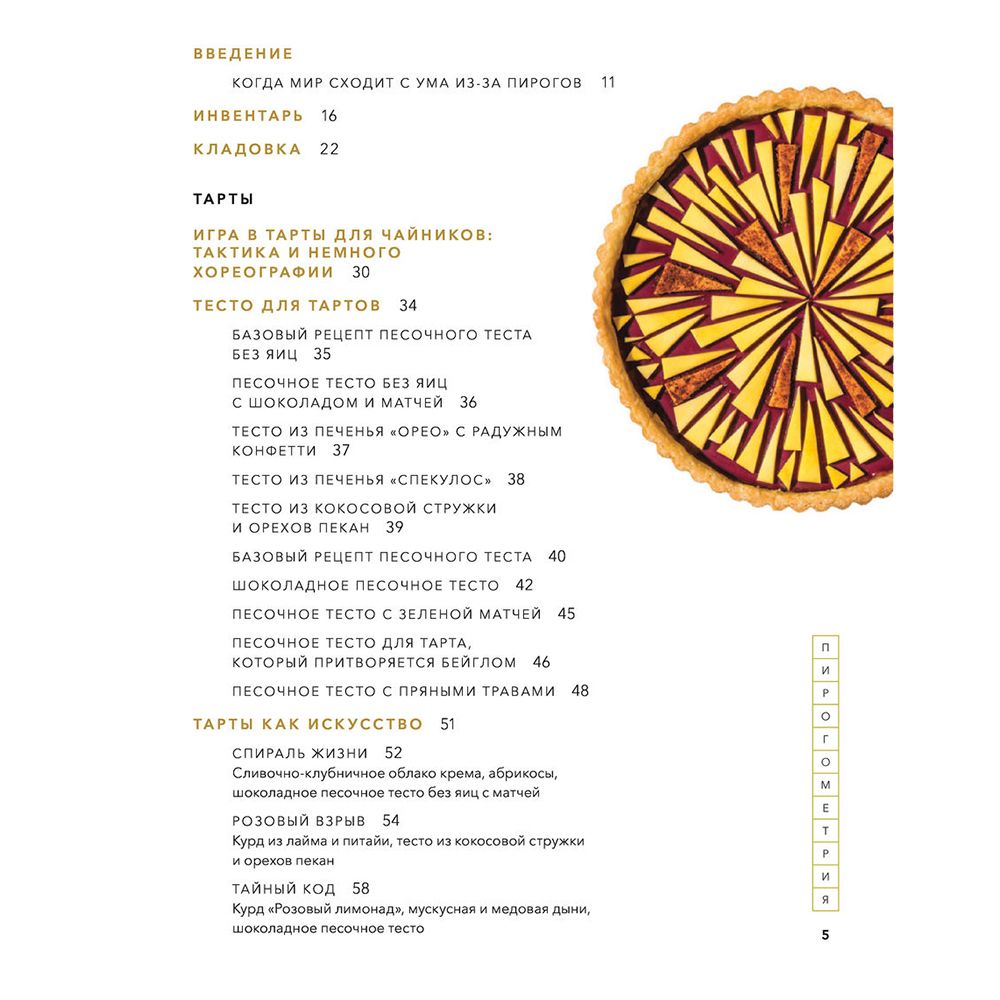 ВВЕДЕНИЕ

КОГДА МИР СХОДИТ С УМА ИЗ-ЗА ПИРОГОВ 11

ИНВЕНТАРЬ 16

КЛАДОВКА 22

ТАРТЫ

ИГРА В ТАРТЫ ДЛЯ ЧАЙНИКОВ: ТАКТИКА И НЕМНОГО ХОРЕОГРАФИИ 30

ТЕСТО ДЛЯ ТАРТОВ 34

БАЗОВЫЙ РЕЦЕПТ ПЕСОЧНОГО ТЕСТА БЕЗ ЯИЦ 35

ПЕСОЧНОЕ ТЕСТО БЕЗ ЯИЦ С ШОКОЛАДОМ И МАТЧЕЙ 36

ТЕСТО ИЗ ПЕЧЕНЬЯ «ОРЕО» С РАДУЖНЫМ КОНФЕТТИ 37

ТЕСТО ИЗ ПЕЧЕНЬЯ «СПЕКУЛОС» 38

ТЕСТО ИЗ КОКОСОВОЙ СТРУЖКИ И ОРЕХОВ ПЕКАН 39

БАЗОВЫЙ РЕЦЕПТ ПЕСОЧНОГО ТЕСТА 40

ШОКОЛАДНОЕ ПЕСОЧНОЕ ТЕСТО 42

ПЕСОЧНОЕ ТЕСТО С ЗЕЛЕНОЙ МАТЧЕЙ 45

ПЕСОЧНОЕ ТЕСТО ДЛЯ ТАРТА, КОТОРЫЙ ПРИТВОРЯЕТСЯ БЕЙГЛОМ 46

ПЕСОЧНОЕ ТЕСТО С ПРЯНЫМИ ТРАВАМИ 48

ТАРТЫ КАК ИСКУССТВО 51

СПИРАЛЬ ЖИЗНИ 52
Сливочно-клубничное облако крема, абрикосы, шоколадное песочное тесто без яиц с матчей

РОЗОВЫЙ ВЗРЫВ 54
Курд из лайма и питайи, тесто из кокосовой стружки и орехов пекан

ТАЙНЫЙ КОД 58
Курд «Розовый лимонад», мускусная и медовая дыни, шоколадное песочное тесто

ПИРОГОМЕТРИЯ

5